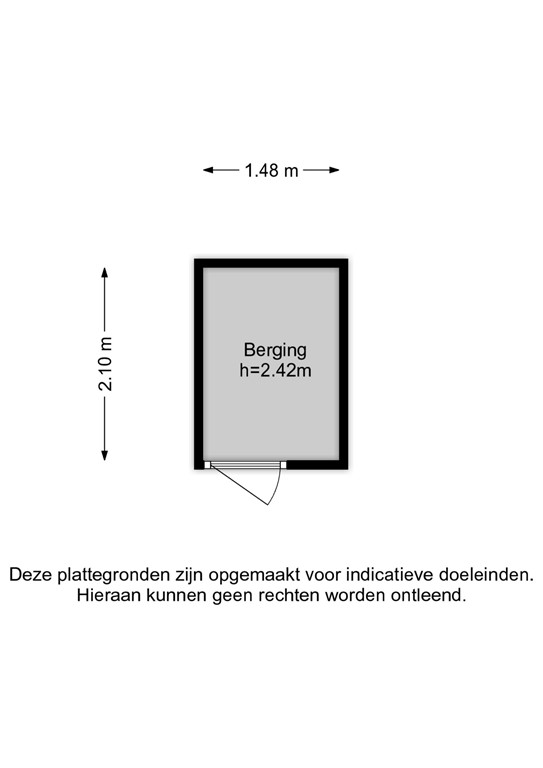 1.48 m

2.10 m

Berging
h=2.42m

Deze plattegronden zijn opgemaakt voor indicatieve doeleinden. Hieraan kunnen geen rechten worden ontleend.